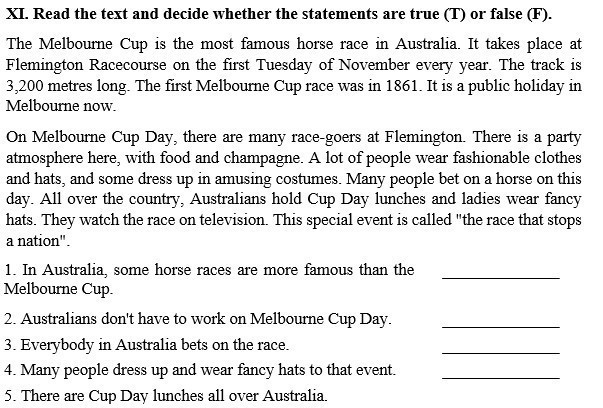 XI. Read the text and decide whether the statements are true (T) or false (F).

The Melbourne Cup is the most famous horse race in Australia. It takes place at Flemington Racecourse on the first Tuesday of November every year. The track is 3,200 metres long. The first Melbourne Cup race was in 1861. It is a public holiday in Melbourne now.

On Melbourne Cup Day, there are many race-goers at Flemington. There is a party atmosphere here, with food and champagne. A lot of people wear fashionable clothes and hats, and some dress up in amusing costumes. Many people bet on a horse on this day. All over the country, Australians hold Cup Day lunches and ladies wear fancy hats. They watch the race on television. This special event is called "the race that stops a nation".

1. In Australia, some horse races are more famous than the Melbourne Cup. ____________

2. Australians don't have to work on Melbourne Cup Day. ____________

3. Everybody in Australia bets on the race. ____________

4. Many people dress up and wear fancy hats to that event. ____________

5. There are Cup Day lunches all over Australia.